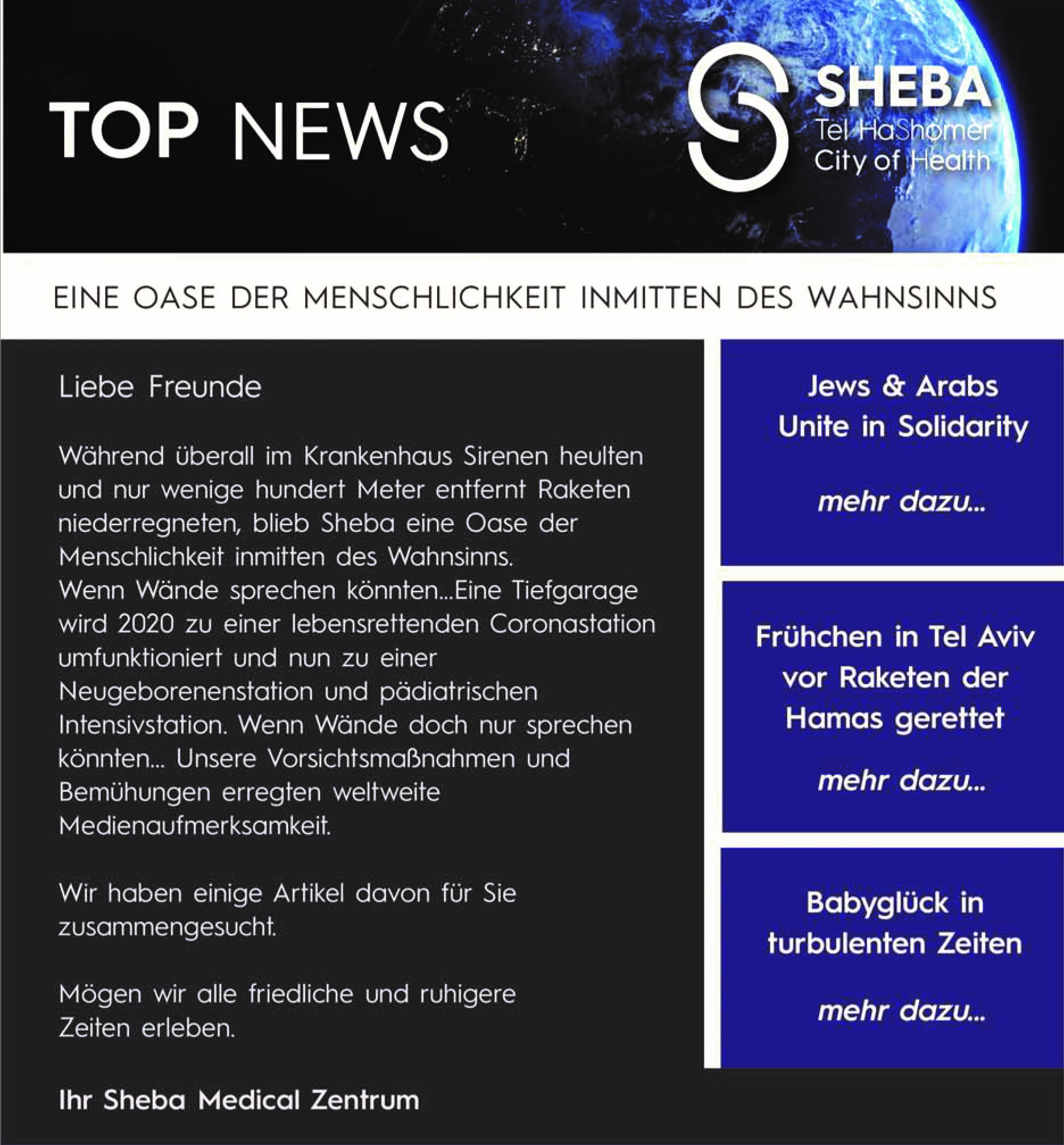 TOP NEWS

SHEBA
Tel HaShomer
City of Health

EINE OASE DER MENSCHLICHKEIT INMITTEN DES WAHNSINNS

Liebe Freunde

Während überall im Krankenhaus Sirenen heulten und nur wenige hundert Meter entfernt Raketen niederregneten, blieb Sheba eine Oase der Menschlichkeit inmitten des Wahnsinns.
Wenn Wände sprechen könnten...Eine Tiefgarage wird 2020 zu einer lebensrettenden Coronastation umfunktioniert und nun zu einer Neugeborenenstation und pädiatrischen Intensivstation. Wenn Wände doch nur sprechen könnten... Unsere Vorsichtsmaßnahmen und Bemühungen erregten weltweite Medienaufmerksamkeit.

Wir haben einige Artikel davon für Sie zusammengesucht.

Mögen wir alle friedliche und ruhigere Zeiten erleben.

Ihr Sheba Medical Zentrum

Jews & Arabs Unite in Solidarity

mehr dazu...

Frühchen in Tel Aviv vor Raketen der Hamas gerettet

mehr dazu...

Babyglück in turbulenten Zeiten

mehr dazu...